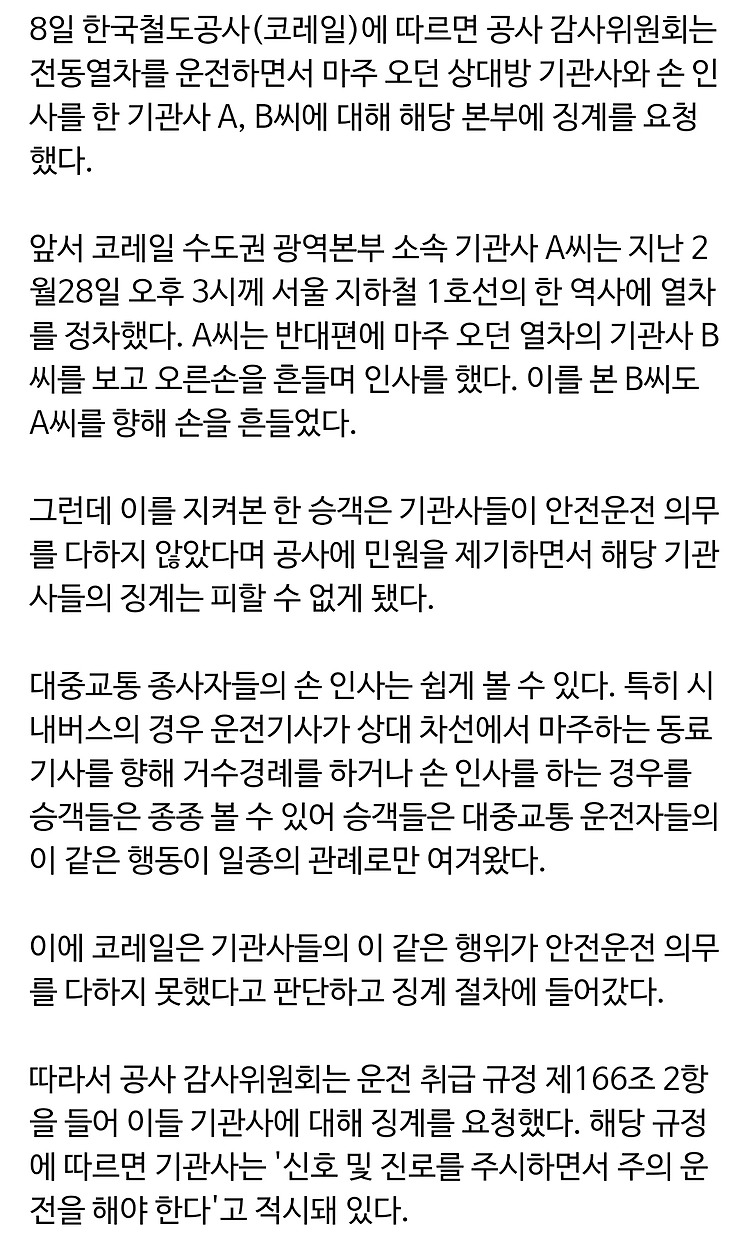 8일 한국철도공사(코레일)에 따르면 공사 감사위원회는 전동열차를 운전하면서 마주 오던 상대방 기관사와 손 인사를 한 기관사 A, B씨에 대해 해당 본부에 징계를 요청했다.

앞서 코레일 수도권 광역본부 소속 기관사 A씨는 지난 2월28일 오후 3시께 서울 지하철 1호선의 한 역사에 열차를 정차했다. A씨는 반대편에 마주 오던 열차의 기관사 B씨를 보고 오른손을 흔들며 인사를 했다. 이를 본 B씨도 A씨를 향해 손을 흔들었다.

그런데 이를 지켜본 한 승객은 기관사들이 안전운전 의무를 다하지 않았다며 공사에 민원을 제기하면서 해당 기관사들의 징계는 피할 수 없게 됐다.

대중교통 종사자들의 손 인사는 쉽게 볼 수 있다. 특히 시내버스의 경우 운전기사가 상대 차선에서 마주하는 동료 기사를 향해 거수경례를 하거나 손 인사를 하는 경우를 승객들은 종종 볼 수 있어 승객들은 대중교통 운전자들의 이 같은 행동이 일종의 관례로만 여겨왔다.

이에 코레일은 기관사들의 이 같은 행위가 안전운전 의무를 다하지 못했다고 판단하고 징계 절차에 들어갔다.

따라서 공사 감사위원회는 운전 취급 규정 제166조 2항을 들어 이들 기관사에 대해 징계를 요청했다. 해당 규정에 따르면 기관사는 '신호 및 진로를 주시하면서 주의 운전을 해야 한다'고 적시돼 있다.